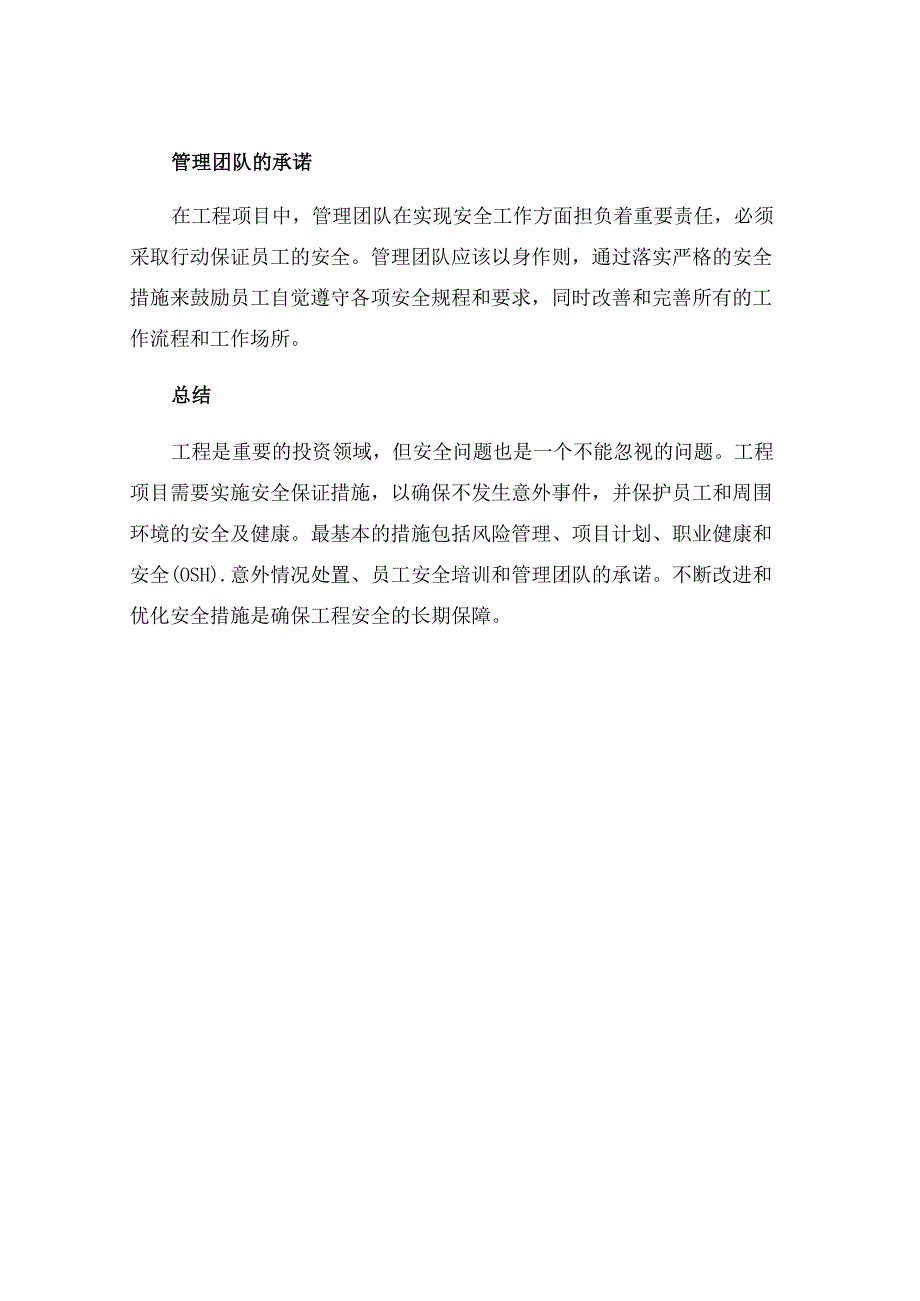 管理团队的承诺

在工程项目中，管理团队在实现安全工作方面担负着重要责任，必须采取行动保证员工的安全。管理团队应该以身作则，通过落实严格的安全措施来鼓励员工自觉遵守各项安全规程和要求，同时改善和完善所有的工作流程和工作场所。

总结

工程是重要的投资领域，但安全问题也是一个不能忽视的问题。工程项目需要实施安全保证措施，以确保不发生意外事件，并保护员工和周围环境的安全及健康。最基本的措施包括风险管理、项目计划、职业健康和安全(OSH).意外情况处置、员工安全培训和管理团队的承诺。不断改进和优化安全措施是确保工程安全的长期保障。